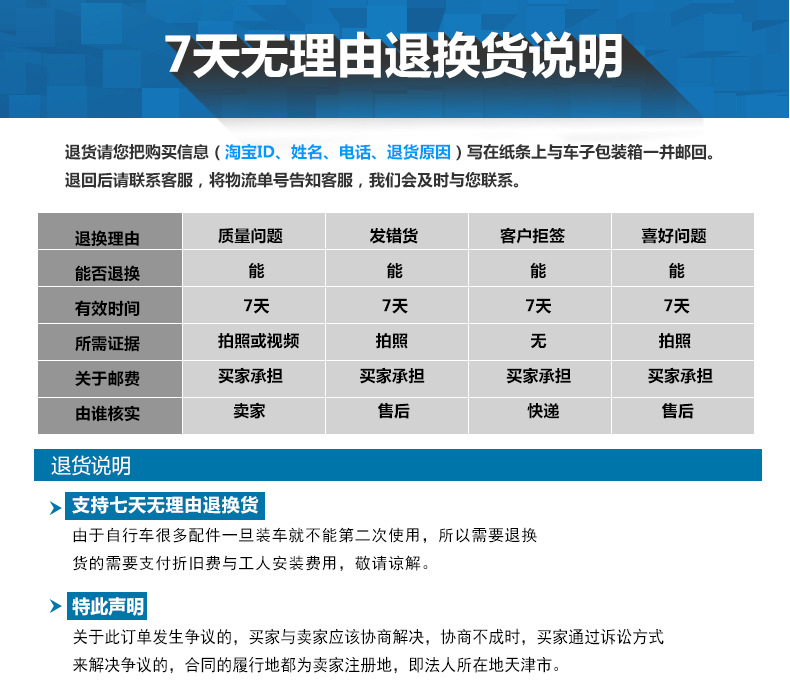 7天无理由退换货说明

退货请您把购买信息（淘宝ID、姓名、电话、退货原因）写在纸条上与车子包装箱一并邮回。
退回后请联系客服，将物流单号告知客服，我们会及时与您联系。

| 退换理由 | 质量问题 | 发错货 | 客户拒签 | 喜好问题 |
|---|---|---|---|---|
| 能否退换 | 能 | 能 | 能 | 能 |
| 有效时间 | 7天 | 7天 | 7天 | 7天 |
| 所需证据 | 拍照或视频 | 拍照 | 无 | 拍照 |
| 关于邮费 | 买家承担 | 买家承担 | 买家承担 | 买家承担 |
| 由谁核实 | 卖家 | 售后 | 快递 | 售后 |

退货说明

支持七天无理由退换货

由于自行车很多配件一旦装车就不能第二次使用，所以需要退换货的需要支付折旧费与工人安装费用，敬请谅解。

特此声明

关于此订单发生争议的，买家与卖家应该协商解决，协商不成时，买家通过诉讼方式来解决争议的，合同的履行地都为卖家注册地，即法人所在地天津市。